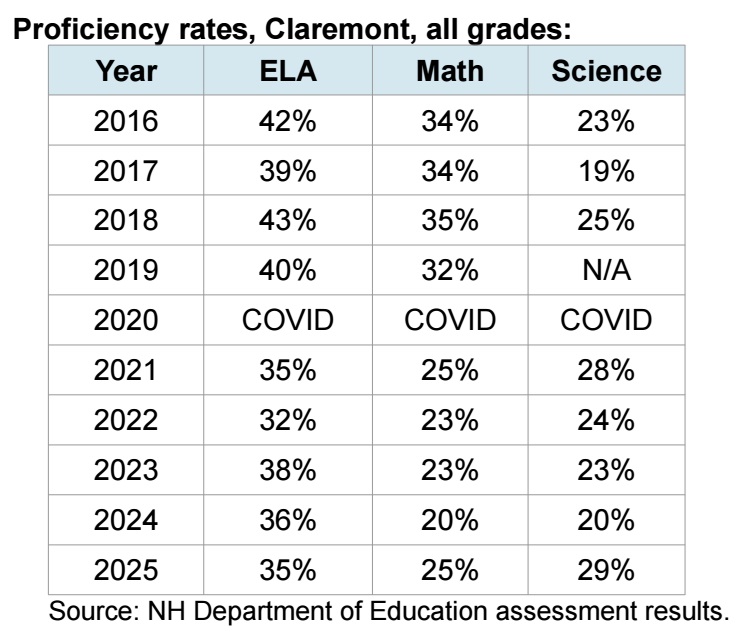 Proficiency rates, Claremont, all grades:

| Year | ELA | Math | Science |
|---|---|---|---|
| 2016 | 42% | 34% | 23% |
| 2017 | 39% | 34% | 19% |
| 2018 | 43% | 35% | 25% |
| 2019 | 40% | 32% | N/A |
| 2020 | COVID | COVID | COVID |
| 2021 | 35% | 25% | 28% |
| 2022 | 32% | 23% | 24% |
| 2023 | 38% | 23% | 23% |
| 2024 | 36% | 20% | 20% |
| 2025 | 35% | 25% | 29% |

Source: NH Department of Education assessment results.